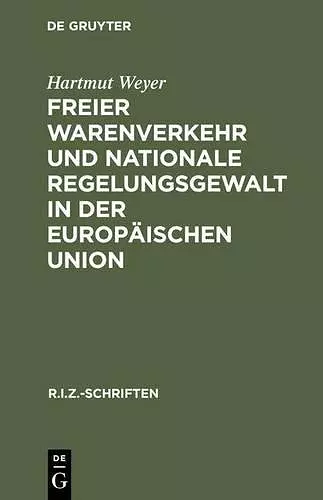 DE GRUYTER

Hartmut Weyer

FREIER WARENVERKEHR UND NATIONALE REGELUNGSGEWALT IN DER EUROPÄISCHEN UNION

R.I.Z.-SCHRIFTEN

DE
G